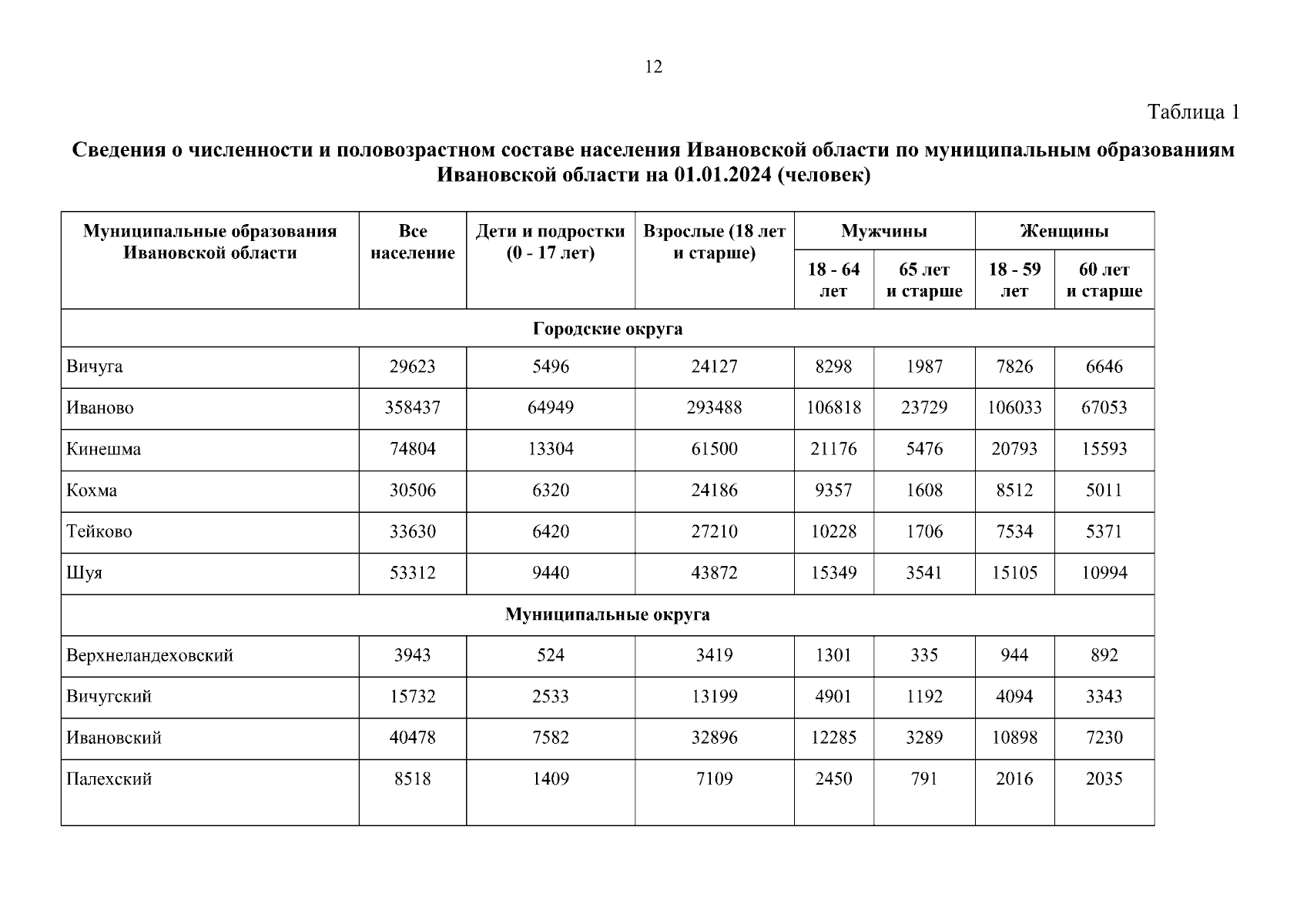 12

Таблица 1

Сведения о численности и половозрастном составе населения Ивановской области по муниципальным образованиям Ивановской области на 01.01.2024 (человек)

| Муниципальные образования Ивановской области | Все население | Дети и подростки (0 - 17 лет) | Взрослые (18 лет и старше) | Мужчины 18 - 64 лет | Мужчины 65 лет и старше | Женщины 18 - 59 лет | Женщины 60 лет и старше |
|---|---|---|---|---|---|---|---|
| Городские округа | | | | | | | |
| Вичуга | 29623 | 5496 | 24127 | 8298 | 1987 | 7826 | 6646 |
| Иваново | 358437 | 64949 | 293488 | 106818 | 23729 | 106033 | 67053 |
| Кинешма | 74804 | 13304 | 61500 | 21176 | 5476 | 20793 | 15593 |
| Кохма | 30506 | 6320 | 24186 | 9357 | 1608 | 8512 | 5011 |
| Тейково | 33630 | 6420 | 27210 | 10228 | 1706 | 7534 | 5371 |
| Шуя | 53312 | 9440 | 43872 | 15349 | 3541 | 15105 | 10994 |
| Муниципальные округа | | | | | | | |
| Верхнеландеховский | 3943 | 524 | 3419 | 1301 | 335 | 944 | 892 |
| Вичугский | 15732 | 2533 | 13199 | 4901 | 1192 | 4094 | 3343 |
| Ивановский | 40478 | 7582 | 32896 | 12285 | 3289 | 10898 | 7230 |
| Палехский | 8518 | 1409 | 7109 | 2450 | 791 | 2016 | 2035 |